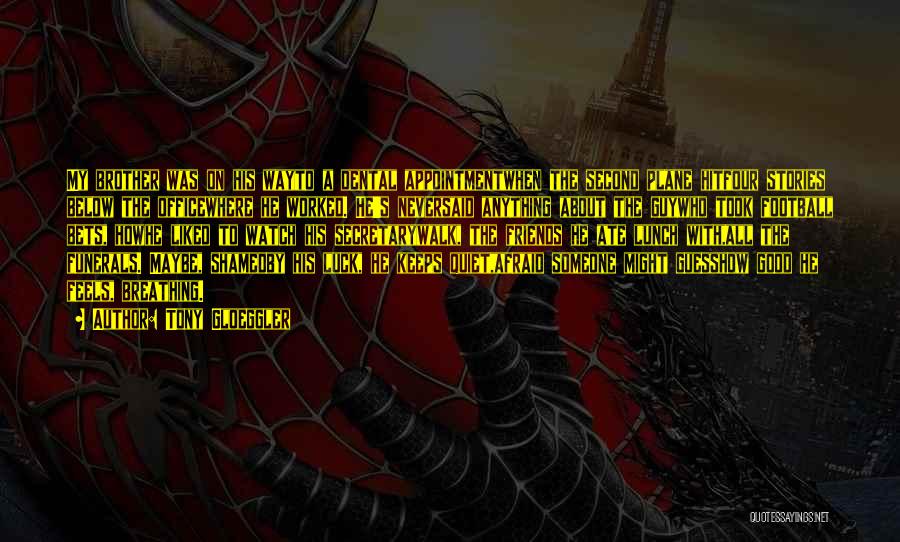 MY BROTHER WAS ON HIS WAYTO A DENTAL APPOINTMENTWHEN THE SECOND PLANE HITFOUR STORIES BELOW THE OFFICEWHERE HE WORKED. HE'S NEVERSAID ANYTHING ABOUT THE GUYWHO TOOK FOOTBALL BETS, HOWHE LIKED TO WATCH HIS SECRETARYWALK, THE FRIENDS HE ATE LUNCH WITH,ALL THE FUNERALS. MAYBE, SHAMEDBY HIS LUCK, HE KEEPS QUIET,AFRAID SOMEONE MIGHT GUESSHOW GOOD HE FEELS, BREATHING.

AUTHOR: TONY GLOEGGLER

QUOTESSAYINGS.NET